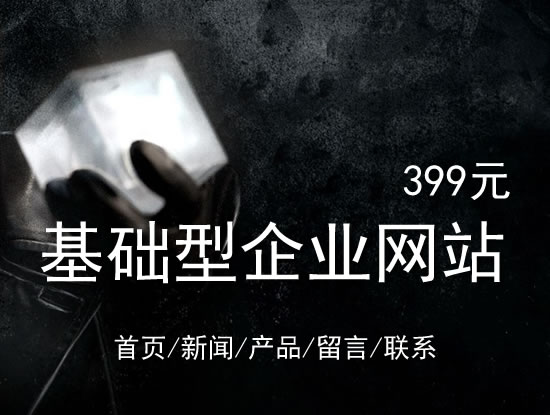 399元

基础型企业网站

首页/新闻/产品/留言/联系